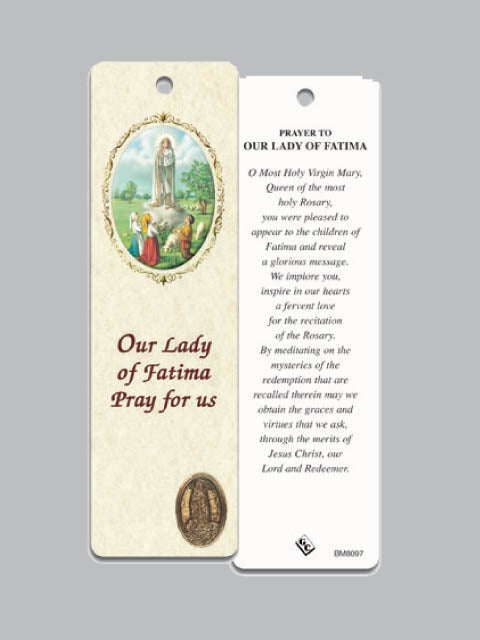 Our Lady
of Fatima
Pray for us

PRAYER TO
OUR LADY OF FATIMA

O Most Holy Virgin Mary,
Queen of the most
holy Rosary,
you were pleased to
appear to the children of
Fatima and reveal
a glorious message.
We implore you,
inspire in our hearts
a fervent love
for the recitation
of the Rosary.
By meditating on the
mysteries of the
redemption that are
recalled therein may we
obtain the graces and
virtues that we ask,
through the merits of
Jesus Christ, our
Lord and Redeemer.

GC

BM8097